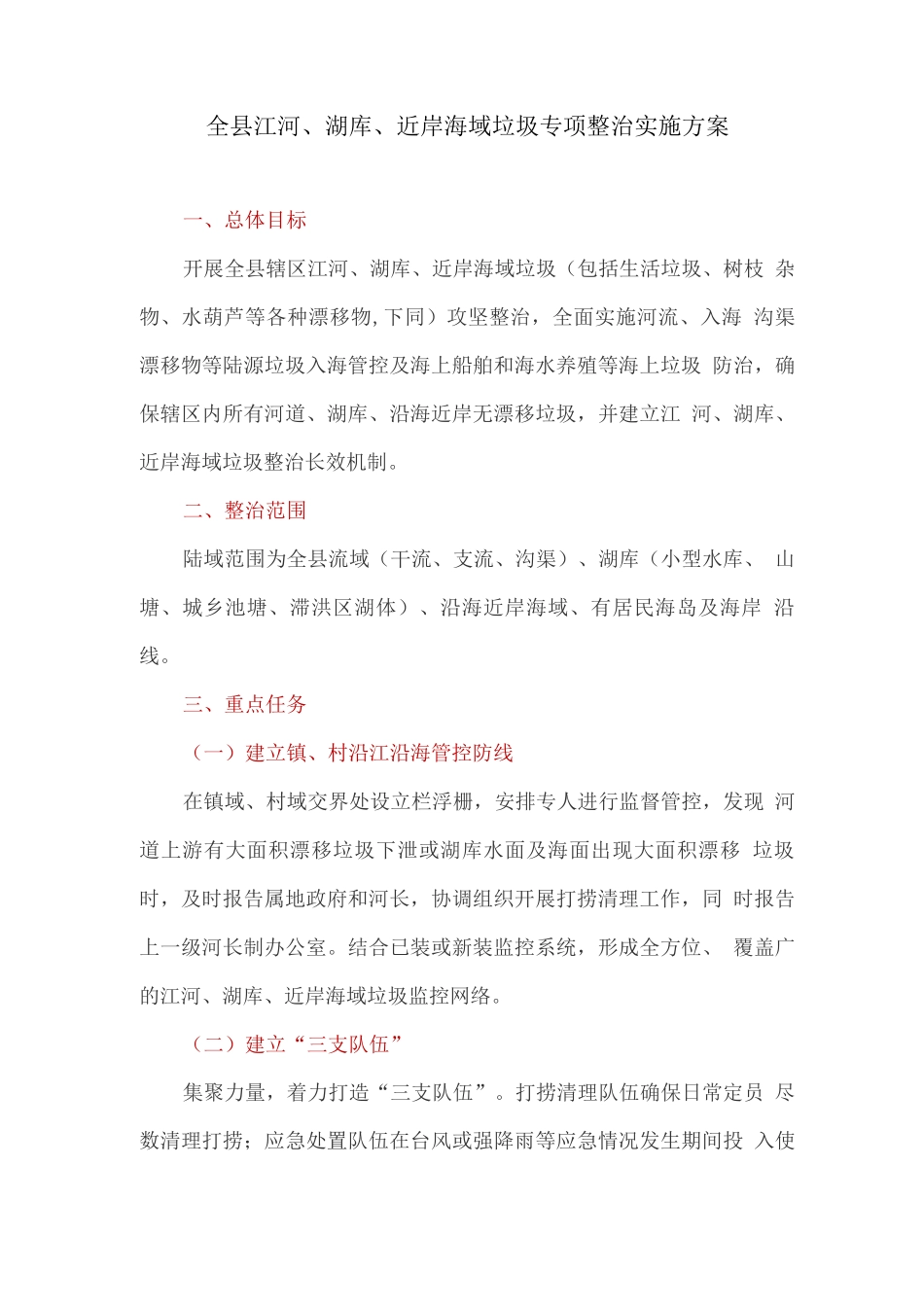 全县江河、湖库、近岸海域垃圾专项整治实施方案

一、总体目标

开展全县辖区江河、湖库、近岸海域垃圾（包括生活垃圾、树枝杂物、水葫芦等各种漂移物,下同）攻坚整治，全面实施河流、入海沟渠漂移物等陆源垃圾入海管控及海上船舶和海水养殖等海上垃圾防治，确保辖区内所有河道、湖库、沿海近岸无漂移垃圾，并建立江河、湖库、近岸海域垃圾整治长效机制。

二、整治范围

陆域范围为全县流域（干流、支流、沟渠）、湖库（小型水库、山塘、城乡池塘、滞洪区湖体）、沿海近岸海域、有居民海岛及海岸沿线。

三、重点任务

（一）建立镇、村沿江沿海管控防线

在镇域、村域交界处设立栏浮栅，安排专人进行监督管控，发现河道上游有大面积漂移垃圾下泄或湖库水面及海面出现大面积漂移垃圾时，及时报告属地政府和河长，协调组织开展打捞清理工作，同时报告上一级河长制办公室。结合已装或新装监控系统，形成全方位、覆盖广的江河、湖库、近岸海域垃圾监控网络。

（二）建立“三支队伍”

集聚力量，着力打造“三支队伍”。打捞清理队伍确保日常定员尽数清理打捞；应急处置队伍在台风或强降雨等应急情况发生期间投入使